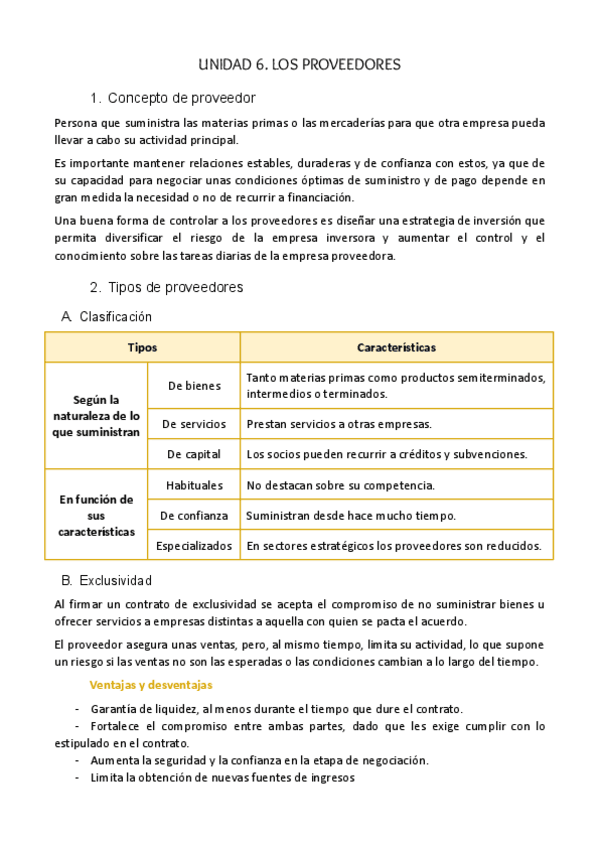 UNIDAD 6. LOS PROVEEDORES

1. Concepto de proveedor

Persona que suministra las materias primas o las mercaderías para que otra empresa pueda llevar a cabo su actividad principal.

Es importante mantener relaciones estables, duraderas y de confianza con estos, ya que de su capacidad para negociar unas condiciones óptimas de suministro y de pago depende en gran medida la necesidad o no de recurrir a financiación.

Una buena forma de controlar a los proveedores es diseñar una estrategia de inversión que permita diversificar el riesgo de la empresa inversora y aumentar el control y el conocimiento sobre las tareas diarias de la empresa proveedora.

2. Tipos de proveedores

A. Clasificación

| Tipos | | Características |
|---|---|---|
| Según la naturaleza de lo que suministran | De bienes | Tanto materias primas como productos semiterminados, intermedios o terminados. |
| | De servicios | Prestan servicios a otras empresas. |
| | De capital | Los socios pueden recurrir a créditos y subvenciones. |
| En función de sus características | Habituales | No destacan sobre su competencia. |
| | De confianza | Suministran desde hace mucho tiempo. |
| | Especializados | En sectores estratégicos los proveedores son reducidos. |

B. Exclusividad

Al firmar un contrato de exclusividad se acepta el compromiso de no suministrar bienes u ofrecer servicios a empresas distintas a aquella con quien se pacta el acuerdo.

El proveedor asegura unas ventas, pero, al mismo tiempo, limita su actividad, lo que supone un riesgo si las ventas no son las esperadas o las condiciones cambian a lo largo del tiempo.

Ventajas y desventajas

- Garantía de liquidez, al menos durante el tiempo que dure el contrato.
- Fortalece el compromiso entre ambas partes, dado que les exige cumplir con lo estipulado en el contrato.
- Aumenta la seguridad y la confianza en la etapa de negociación.
- Limita la obtención de nuevas fuentes de ingresos